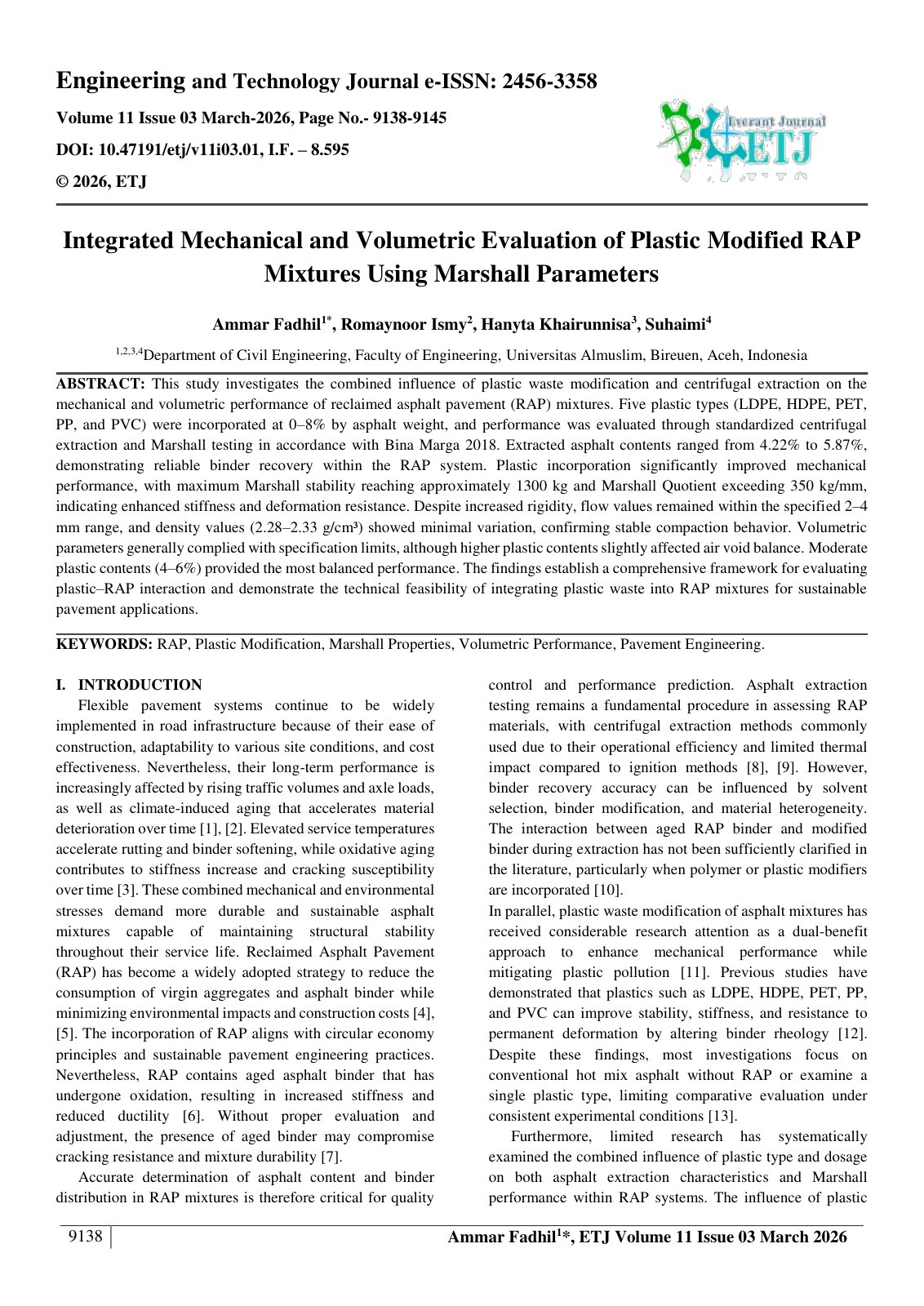 Engineering and Technology Journal e-ISSN: 2456-3358

Volume 11 Issue 03 March-2026, Page No.- 9138-9145

DOI: 10.47191/etj/v11i03.01, I.F. – 8.595

© 2026, ETJ

Everant Journal
ETJ

Integrated Mechanical and Volumetric Evaluation of Plastic Modified RAP Mixtures Using Marshall Parameters

Ammar Fadhil$^{1*}$, Romaynoor Ismy$^{2}$, Hanyta Khairunnisa$^{3}$, Suhaimi$^{4}$

$^{1,2,3,4}$Department of Civil Engineering, Faculty of Engineering, Universitas Almuslim, Bireuen, Aceh, Indonesia

ABSTRACT: This study investigates the combined influence of plastic waste modification and centrifugal extraction on the mechanical and volumetric performance of reclaimed asphalt pavement (RAP) mixtures. Five plastic types (LDPE, HDPE, PET, PP, and PVC) were incorporated at 0–8% by asphalt weight, and performance was evaluated through standardized centrifugal extraction and Marshall testing in accordance with Bina Marga 2018. Extracted asphalt contents ranged from 4.22% to 5.87%, demonstrating reliable binder recovery within the RAP system. Plastic incorporation significantly improved mechanical performance, with maximum Marshall stability reaching approximately 1300 kg and Marshall Quotient exceeding 350 kg/mm, indicating enhanced stiffness and deformation resistance. Despite increased rigidity, flow values remained within the specified 2–4 mm range, and density values (2.28–2.33 g/cm³) showed minimal variation, confirming stable compaction behavior. Volumetric parameters generally complied with specification limits, although higher plastic contents slightly affected air void balance. Moderate plastic contents (4–6%) provided the most balanced performance. The findings establish a comprehensive framework for evaluating plastic–RAP interaction and demonstrate the technical feasibility of integrating plastic waste into RAP mixtures for sustainable pavement applications.

KEYWORDS: RAP, Plastic Modification, Marshall Properties, Volumetric Performance, Pavement Engineering.

I. INTRODUCTION

Flexible pavement systems continue to be widely implemented in road infrastructure because of their ease of construction, adaptability to various site conditions, and cost effectiveness. Nevertheless, their long-term performance is increasingly affected by rising traffic volumes and axle loads, as well as climate-induced aging that accelerates material deterioration over time [1], [2]. Elevated service temperatures accelerate rutting and binder softening, while oxidative aging contributes to stiffness increase and cracking susceptibility over time [3]. These combined mechanical and environmental stresses demand more durable and sustainable asphalt mixtures capable of maintaining structural stability throughout their service life. Reclaimed Asphalt Pavement (RAP) has become a widely adopted strategy to reduce the consumption of virgin aggregates and asphalt binder while minimizing environmental impacts and construction costs [4], [5]. The incorporation of RAP aligns with circular economy principles and sustainable pavement engineering practices. Nevertheless, RAP contains aged asphalt binder that has undergone oxidation, resulting in increased stiffness and reduced ductility [6]. Without proper evaluation and adjustment, the presence of aged binder may compromise cracking resistance and mixture durability [7].

Accurate determination of asphalt content and binder distribution in RAP mixtures is therefore critical for quality control and performance prediction. Asphalt extraction testing remains a fundamental procedure in assessing RAP materials, with centrifugal extraction methods commonly used due to their operational efficiency and limited thermal impact compared to ignition methods [8], [9]. However, binder recovery accuracy can be influenced by solvent selection, binder modification, and material heterogeneity. The interaction between aged RAP binder and modified binder during extraction has not been sufficiently clarified in the literature, particularly when polymer or plastic modifiers are incorporated [10].

In parallel, plastic waste modification of asphalt mixtures has received considerable research attention as a dual-benefit approach to enhance mechanical performance while mitigating plastic pollution [11]. Previous studies have demonstrated that plastics such as LDPE, HDPE, PET, PP, and PVC can improve stability, stiffness, and resistance to permanent deformation by altering binder rheology [12]. Despite these findings, most investigations focus on conventional hot mix asphalt without RAP or examine a single plastic type, limiting comparative evaluation under consistent experimental conditions [13].

Furthermore, limited research has systematically examined the combined influence of plastic type and dosage on both asphalt extraction characteristics and Marshall performance within RAP systems. The influence of plastic

9138

Ammar Fadhil$^{1}$*, ETJ Volume 11 Issue 03 March 2026